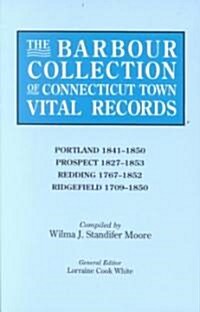 THE BARBOUR COLLECTION OF CONNECTICUT TOWN VITAL RECORDS

PORTLAND 1841-1850
PROSPECT 1827-1853
REDDING 1767-1852
RIDGEFIELD 1709-1850

Compiled by
Wilma J. Standifer Moore

General Editor
Lorraine Cook White